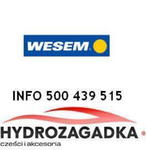 WESEM

INFO 500 439 515

HYDROZAGADKA

części i akcesoria